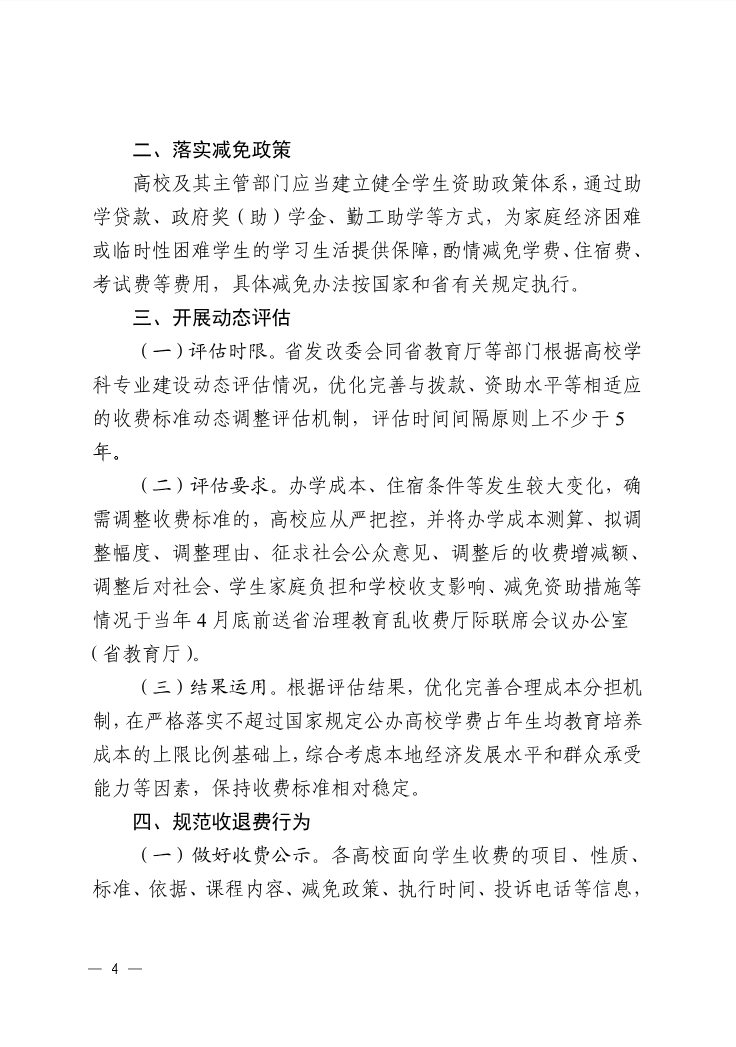 二、落实减免政策

高校及其主管部门应当建立健全学生资助政策体系，通过助学贷款、政府奖（助）学金、勤工助学等方式，为家庭经济困难或临时性困难学生的学习生活提供保障，酌情减免学费、住宿费、考试费等费用，具体减免办法按国家和省有关规定执行。

三、开展动态评估

（一）评估时限。省发改委会同省教育厅等部门根据高校学科专业建设动态评估情况，优化完善与拨款、资助水平等相适应的收费标准动态调整评估机制，评估时间间隔原则上不少于5年。

（二）评估要求。办学成本、住宿条件等发生较大变化，确需调整收费标准的，高校应从严把控，并将办学成本测算、拟调整幅度、调整理由、征求社会公众意见、调整后的收费增减额、调整后对社会、学生家庭负担和学校收支影响、减免资助措施等情况于当年4月底前送省治理教育乱收费厅际联席会议办公室（省教育厅）。

（三）结果运用。根据评估结果，优化完善合理成本分担机制，在严格落实不超过国家规定公办高校学费占年生均教育培养成本的上限比例基础上，综合考虑本地经济发展水平和群众承受能力等因素，保持收费标准相对稳定。

四、规范收退费行为

（一）做好收费公示。各高校面向学生收费的项目、性质、标准、依据、课程内容、减免政策、执行时间、投诉电话等信息，

— 4 —